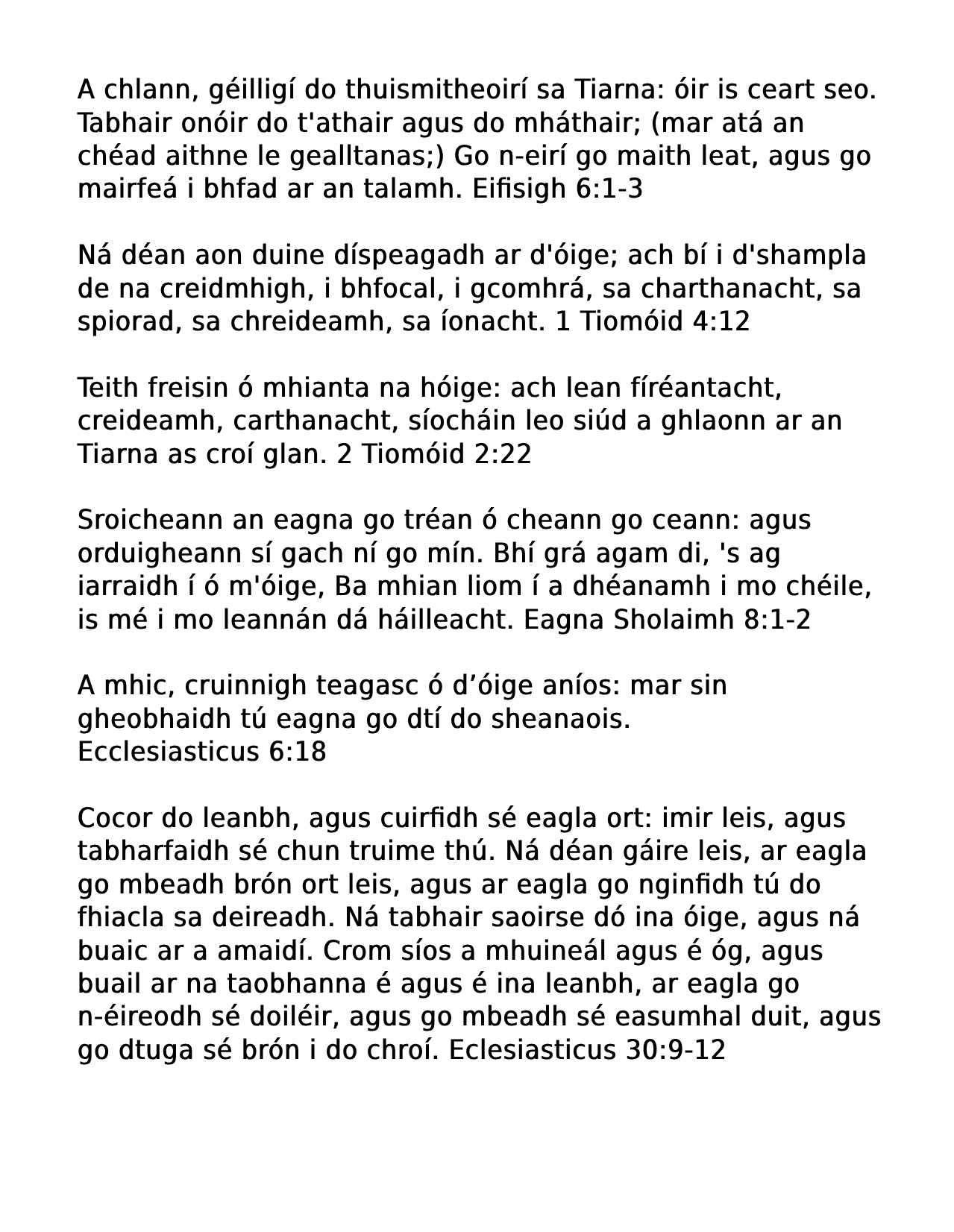 A chlann, géilligí do thuismitheoirí sa Tiarna: óir is ceart seo. Tabhair onóir do t'athair agus do mháthair; (mar atá an chéad aithne le gealltanas;) Go n-eirí go maith leat, agus go mairfeá i bhfad ar an talamh. Eifisigh 6:1-3

Ná déan aon duine díspeagadh ar d'óige; ach bí i d'shampla de na creidmhigh, i bhfocal, i gcomhrá, sa charthanacht, sa spiorad, sa chreideamh, sa íonacht. 1 Tiomóid 4:12

Teith freisin ó mhianta na hóige: ach lean fíréantacht, creideamh, carthanacht, síocháin leo siúd a ghlaonn ar an Tiarna as croí glan. 2 Tiomóid 2:22

Sroicheann an eagna go tréan ó cheann go ceann: agus orduigheann sí gach ní go mín. Bhí grá agam di, 's ag iarraidh í ó m'óige, Ba mhian liom í a dhéanamh i mo chéile, is mé i mo leannán dá háilleacht. Eagna Sholaimh 8:1-2

A mhic, cruinnigh teagasc ó d’óige aníos: mar sin gheobhaidh tú eagna go dtí do sheanaois.
Ecclesiasticus 6:18

Cocor do leanbh, agus cuirfidh sé eagla ort: imir leis, agus tabharfaidh sé chun truime thú. Ná déan gáire leis, ar eagla go mbeadh brón ort leis, agus ar eagla go nginfidh tú do fhiacla sa deireadh. Ná tabhair saoirse dó ina óige, agus ná buaic ar a amaidí. Crom síos a mhuineál agus é óg, agus buail ar na taobhanna é agus é ina leanbh, ar eagla go n-éireodh sé doiléir, agus go mbeadh sé easumhal duit, agus go dtuga sé brón i do chroí. Eclesiasticus 30:9-12